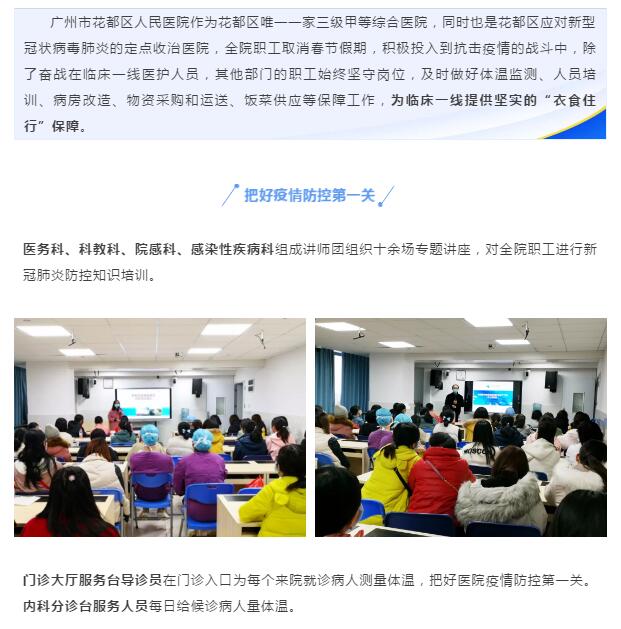 广州市花都区人民医院作为花都区唯一一家三级甲等综合医院，同时也是花都区应对新型冠状病毒肺炎的定点收治医院，全院职工取消春节假期，积极投入到抗击疫情的战斗中，除了奋战在临床一线医护人员，其他部门的职工始终坚守岗位，及时做好体温监测、人员培训、病房改造、物资采购和运送、饭菜供应等保障工作，为临床一线提供坚实的“衣食住行”保障。

把好疫情防控第一关

医务科、科教科、院感科、感染性疾病科组成讲师团组织十余场专题讲座，对全院职工进行新冠肺炎防控知识培训。

门诊大厅服务台导诊员在门诊入口为每个来院就诊病人测量体温，把好医院疫情防控第一关。

内科分诊台服务人员每日给候诊病人量体温。